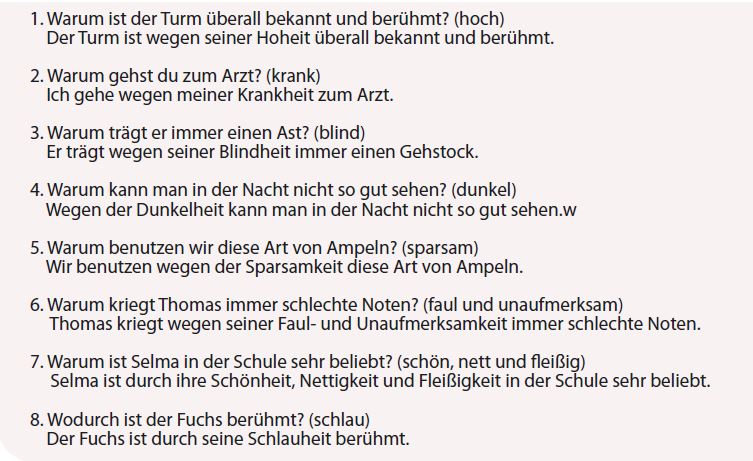 1. Warum ist der Turm überall bekannt und berühmt? (hoch)
Der Turm ist wegen seiner Hoheit überall bekannt und berühmt.

2. Warum gehst du zum Arzt? (krank)
Ich gehe wegen meiner Krankheit zum Arzt.

3. Warum trägt er immer einen Ast? (blind)
Er trägt wegen seiner Blindheit immer einen Gehstock.

4. Warum kann man in der Nacht nicht so gut sehen? (dunkel)
Wegen der Dunkelheit kann man in der Nacht nicht so gut sehen.w

5. Warum benutzen wir diese Art von Ampeln? (sparsam)
Wir benutzen wegen der Sparsamkeit diese Art von Ampeln.

6. Warum kriegt Thomas immer schlechte Noten? (faul und unaufmerksam)
Thomas kriegt wegen seiner Faul- und Unaufmerksamkeit immer schlechte Noten.

7. Warum ist Selma in der Schule sehr beliebt? (schön, nett und fleißig)
Selma ist durch ihre Schönheit, Nettigkeit und Fleißigkeit in der Schule sehr beliebt.

8. Wodurch ist der Fuchs berühmt? (schlau)
Der Fuchs ist durch seine Schlauheit berühmt.